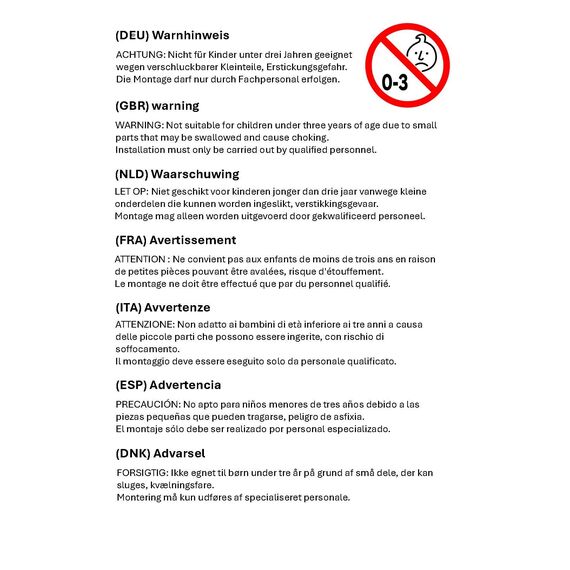 (DEU) Warnhinweis

ACHTUNG: Nicht für Kinder unter drei Jahren geeignet wegen verschluckbarer Kleinteile, Erstickungsgefahr.
Die Montage darf nur durch Fachpersonal erfolgen.

0-3

(GBR) warning

WARNING: Not suitable for children under three years of age due to small parts that may be swallowed and cause choking.
Installation must only be carried out by qualified personnel.

(NLD) Waarschuwing

LET OP: Niet geschikt voor kinderen jonger dan drie jaar vanwege kleine onderdelen die kunnen worden ingeslikt, verstikkingsgevaar.
Montage mag alleen worden uitgevoerd door gekwalificeerd personeel.

(FRA) Avertissement

ATTENTION : Ne convient pas aux enfants de moins de trois ans en raison de petites pièces pouvant être avalées, risque d'étouffement.
Le montage ne doit être effectué que par du personnel qualifié.

(ITA) Avvertenze

ATTENZIONE: Non adatto ai bambini di età inferiore ai tre anni a causa delle piccole parti che possono essere ingerite, con rischio di soffocamento.
Il montaggio deve essere eseguito solo da personale qualificato.

(ESP) Advertencia

PRECAUCIÓN: No apto para niños menores de tres años debido a las piezas pequeñas que pueden tragarse, peligro de asfixia.
El montaje sólo debe ser realizado por personal especializado.

(DNK) Advarsel

FORSIGTIG: Ikke egnet til børn under tre år på grund af små dele, der kan sluges, kvælningsfare.
Montering må kun udføres af specialiseret personale.